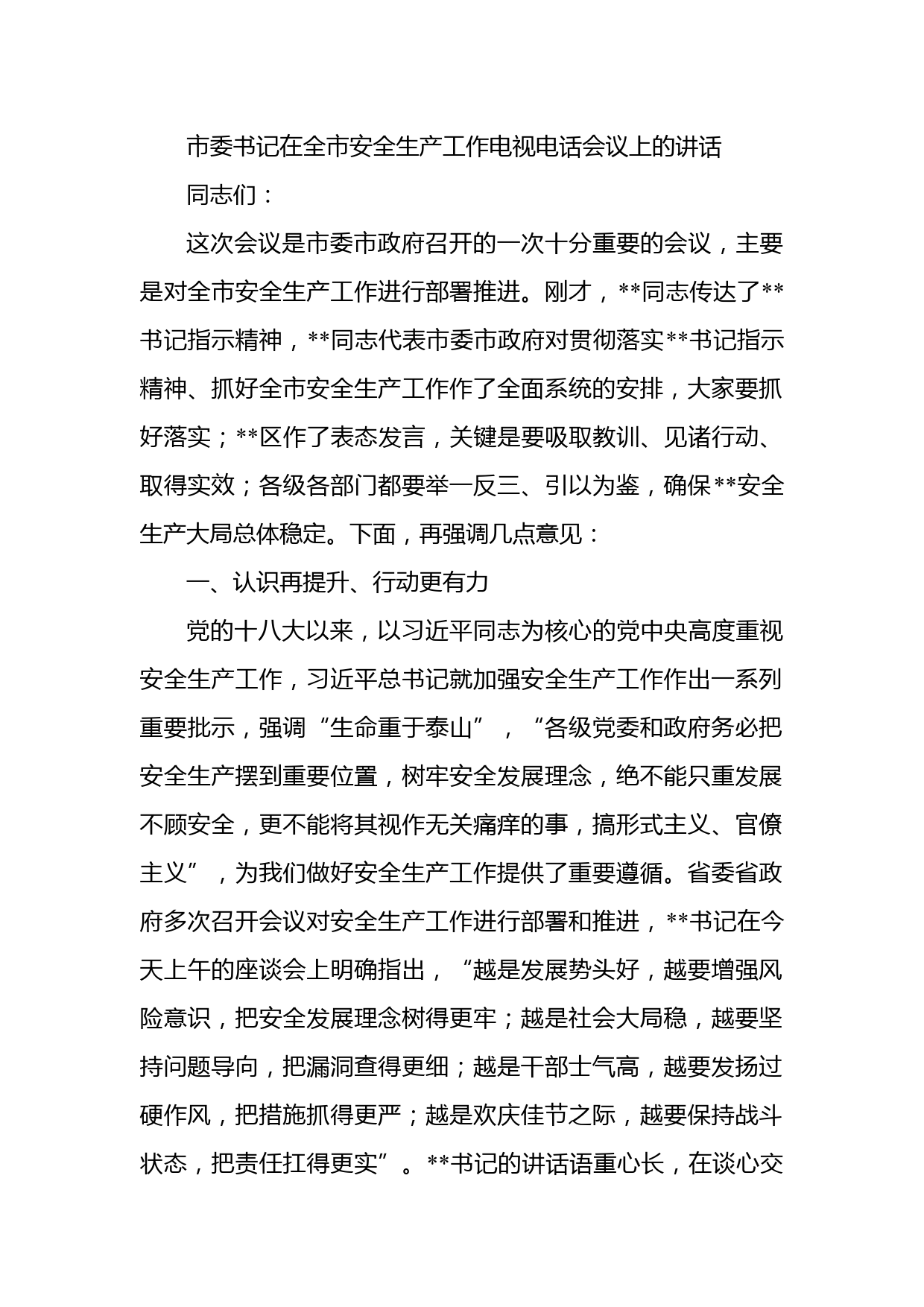 市委书记在全市安全生产工作电视电话会议上的讲话

同志们：

这次会议是市委市政府召开的一次十分重要的会议，主要是对全市安全生产工作进行部署推进。刚才，**同志传达了**书记指示精神，**同志代表市委市政府对贯彻落实**书记指示精神、抓好全市安全生产工作作了全面系统的安排，大家要抓好落实；**区作了表态发言，关键是要吸取教训、见诸行动、取得实效；各级各部门都要举一反三、引以为鉴，确保**安全生产大局总体稳定。下面，再强调几点意见：

一、认识再提升、行动更有力

党的十八大以来，以习近平同志为核心的党中央高度重视安全生产工作，习近平总书记就加强安全生产工作作出一系列重要批示，强调“生命重于泰山”，“各级党委和政府务必把安全生产摆到重要位置，树牢安全发展理念，绝不能只重发展不顾安全，更不能将其视作无关痛痒的事，搞形式主义、官僚主义”，为我们做好安全生产工作提供了重要遵循。省委省政府多次召开会议对安全生产工作进行部署和推进，**书记在今天上午的座谈会上明确指出，“越是发展势头好，越要增强风险意识，把安全发展理念树得更牢；越是社会大局稳，越要坚持问题导向，把漏洞查得更细；越是干部士气高，越要发扬过硬作风，把措施抓得更严；越是欢庆佳节之际，越要保持战斗状态，把责任扛得更实”。**书记的讲话语重心长，在谈心交